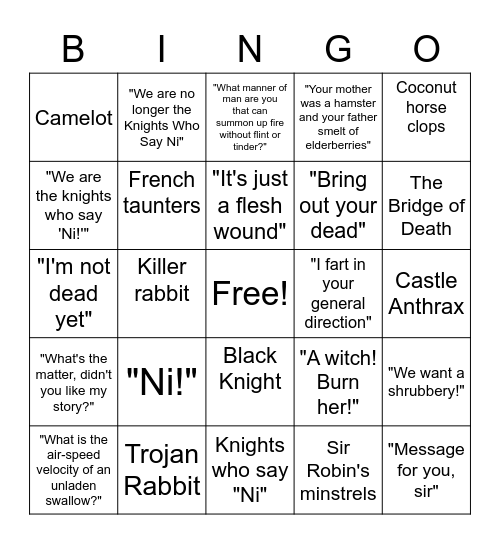 | B | I | N | G | O |
|---|---|---|---|---|
| Camelot | "We are no longer the Knights Who Say Ni" | "What manner of man are you that can summon up fire without flint or tinder?" | "Your mother was a hamster and your father smelt of elderberries" | Coconut horse clops |
| "We are the knights who say 'Ni!'" | French taunters | "It's just a flesh wound" | "Bring out your dead" | The Bridge of Death |
| "I'm not dead yet" | Killer rabbit | Free! | "I fart in your general direction" | Castle Anthrax |
| "What's the matter, didn't you like my story?" | "Ni!" | Black Knight | "A witch! Burn her!" | "We want a shrubbery!" |
| "What is the air-speed velocity of an unladen swallow?" | Trojan Rabbit | Knights who say "Ni" | Sir Robin's minstrels | "Message for you, sir" |